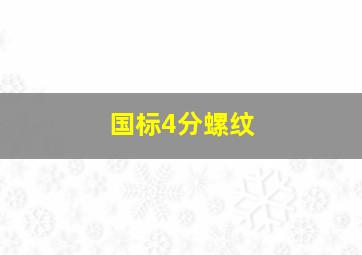 国标4分螺纹